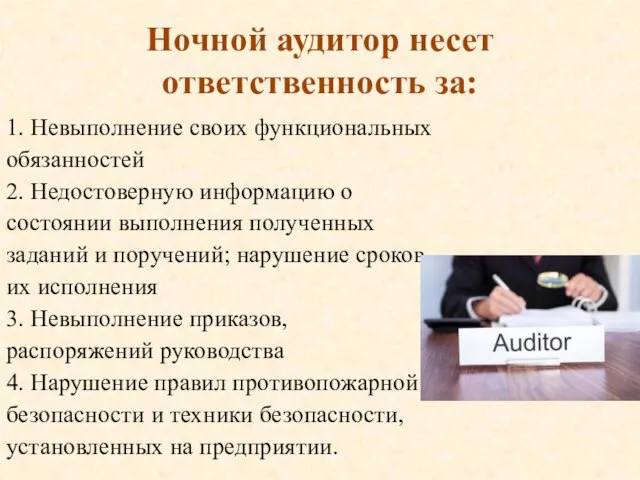 Ночной аудитор несет ответственность за:

1. Невыполнение своих функциональных обязанностей
2. Недостоверную информацию о состоянии выполнения полученных заданий и поручений; нарушение сроков их исполнения
3. Невыполнение приказов, распоряжений руководства
4. Нарушение правил противопожарной безопасности и техники безопасности, установленных на предприятии.

Auditor